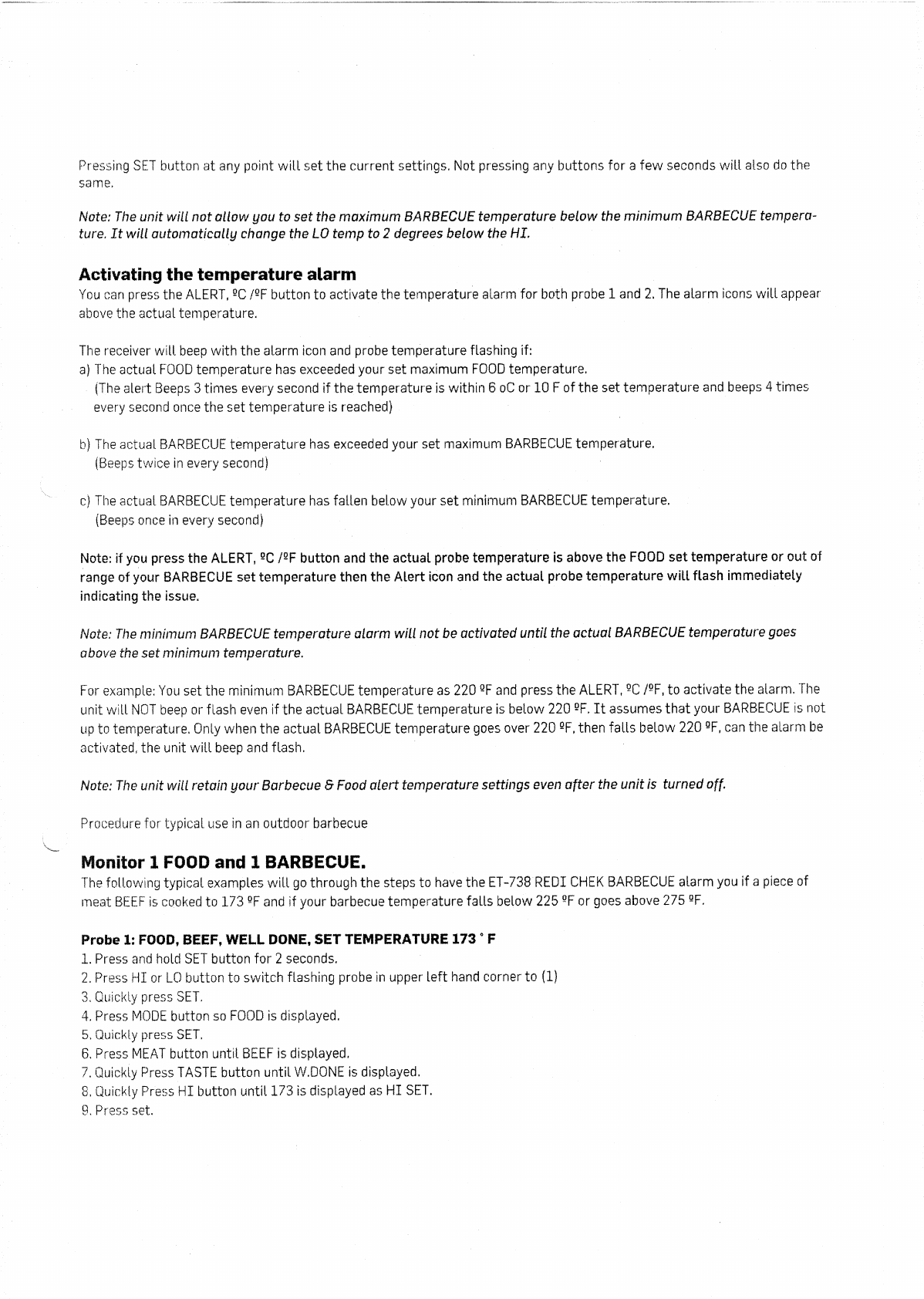 Pressing SET button at any point will set the current settings. Not pressing any buttons for a few seconds will also do the same.

Note: The unit will not allow you to set the maximum BARBECUE temperature below the minimum BARBECUE temperature. It will automatically change the LO temp to 2 degrees below the HI.

Activating the temperature alarm
You can press the ALERT, ºC /ºF button to activate the temperature alarm for both probe 1 and 2. The alarm icons will appear above the actual temperature.

The receiver will beep with the alarm icon and probe temperature flashing if:
a) The actual FOOD temperature has exceeded your set maximum FOOD temperature.
(The alert Beeps 3 times every second if the temperature is within 6 oC or 10 F of the set temperature and beeps 4 times every second once the set temperature is reached)

b) The actual BARBECUE temperature has exceeded your set maximum BARBECUE temperature.
(Beeps twice in every second)

c) The actual BARBECUE temperature has fallen below your set minimum BARBECUE temperature.
(Beeps once in every second)

Note: if you press the ALERT, ºC /ºF button and the actual probe temperature is above the FOOD set temperature or out of range of your BARBECUE set temperature then the Alert icon and the actual probe temperature will flash immediately indicating the issue.

Note: The minimum BARBECUE temperature alarm will not be activated until the actual BARBECUE temperature goes above the set minimum temperature.

For example: You set the minimum BARBECUE temperature as 220 ºF and press the ALERT, ºC /ºF, to activate the alarm. The unit will NOT beep or flash even if the actual BARBECUE temperature is below 220 ºF. It assumes that your BARBECUE is not up to temperature. Only when the actual BARBECUE temperature goes over 220 ºF, then falls below 220 ºF, can the alarm be activated, the unit will beep and flash.

Note: The unit will retain your Barbecue & Food alert temperature settings even after the unit is turned off.

Procedure for typical use in an outdoor barbecue

Monitor 1 FOOD and 1 BARBECUE.
The following typical examples will go through the steps to have the ET-738 REDI CHEK BARBECUE alarm you if a piece of meat BEEF is cooked to 173 ºF and if your barbecue temperature falls below 225 ºF or goes above 275 ºF.

Probe 1: FOOD, BEEF, WELL DONE, SET TEMPERATURE 173 ˚ F
1. Press and hold SET button for 2 seconds.
2. Press HI or LO button to switch flashing probe in upper left hand corner to (1)
3. Quickly press SET.
4. Press MODE button so FOOD is displayed.
5. Quickly press SET.
6. Press MEAT button until BEEF is displayed.
7. Quickly Press TASTE button until W.DONE is displayed.
8. Quickly Press HI button until 173 is displayed as HI SET.
9. Press set.